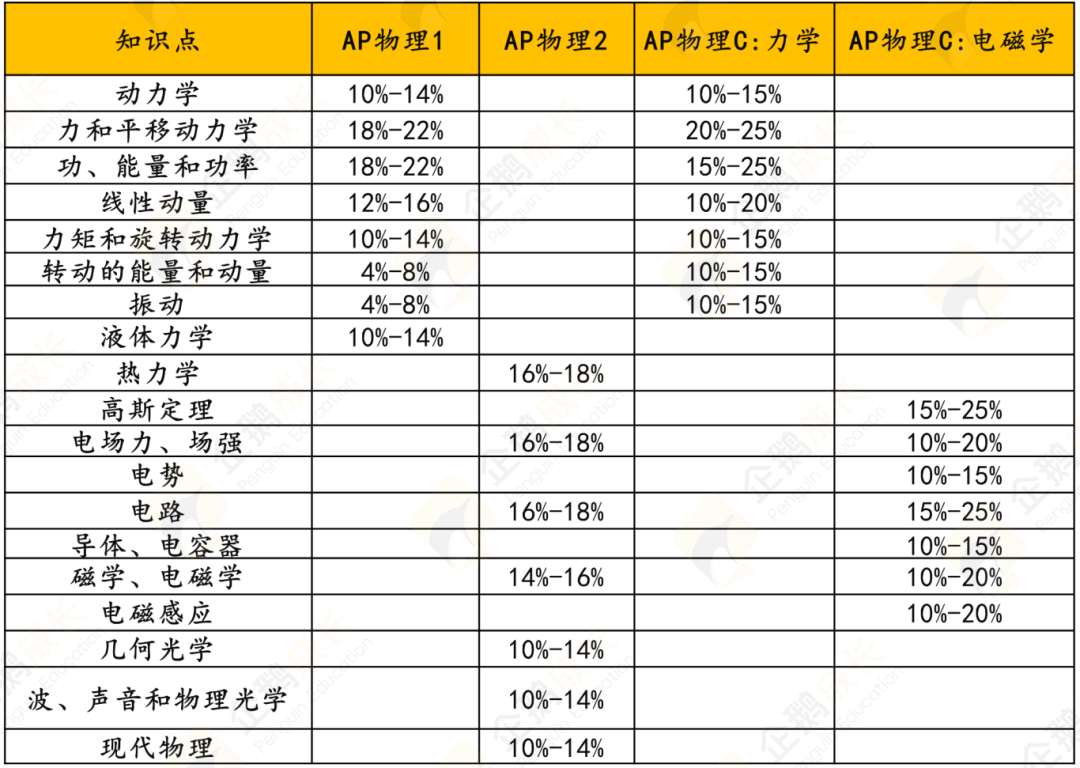 | 知识点 | AP物理1 | AP物理2 | AP物理C:力学 | AP物理C:电磁学 |
|---|---|---|---|---|
| 动力学 | 10%-14% | | 10%-15% | |
| 力和平移动力学 | 18%-22% | | 20%-25% | |
| 功、能量和功率 | 18%-22% | | 15%-25% | |
| 线性动量 | 12%-16% | | 10%-20% | |
| 力矩和旋转动力学 | 10%-14% | | 10%-15% | |
| 转动的能量和动量 | 4%-8% | | 10%-15% | |
| 振动 | 4%-8% | | 10%-15% | |
| 液体力学 | 10%-14% | | | |
| 热力学 | | 16%-18% | | |
| 高斯定理 | | | | 15%-25% |
| 电场力、场强 | | 16%-18% | | 10%-20% |
| 电势 | | | | 10%-15% |
| 电路 | | 16%-18% | | 15%-25% |
| 导体、电容器 | | | | 10%-15% |
| 磁学、电磁学 | | 14%-16% | | 10%-20% |
| 电磁感应 | | | | 10%-20% |
| 几何光学 | | 10%-14% | | |
| 波、声音和物理光学 | | 10%-14% | | |
| 现代物理 | | 10%-14% | | |

企鹅成长 Penguin Education